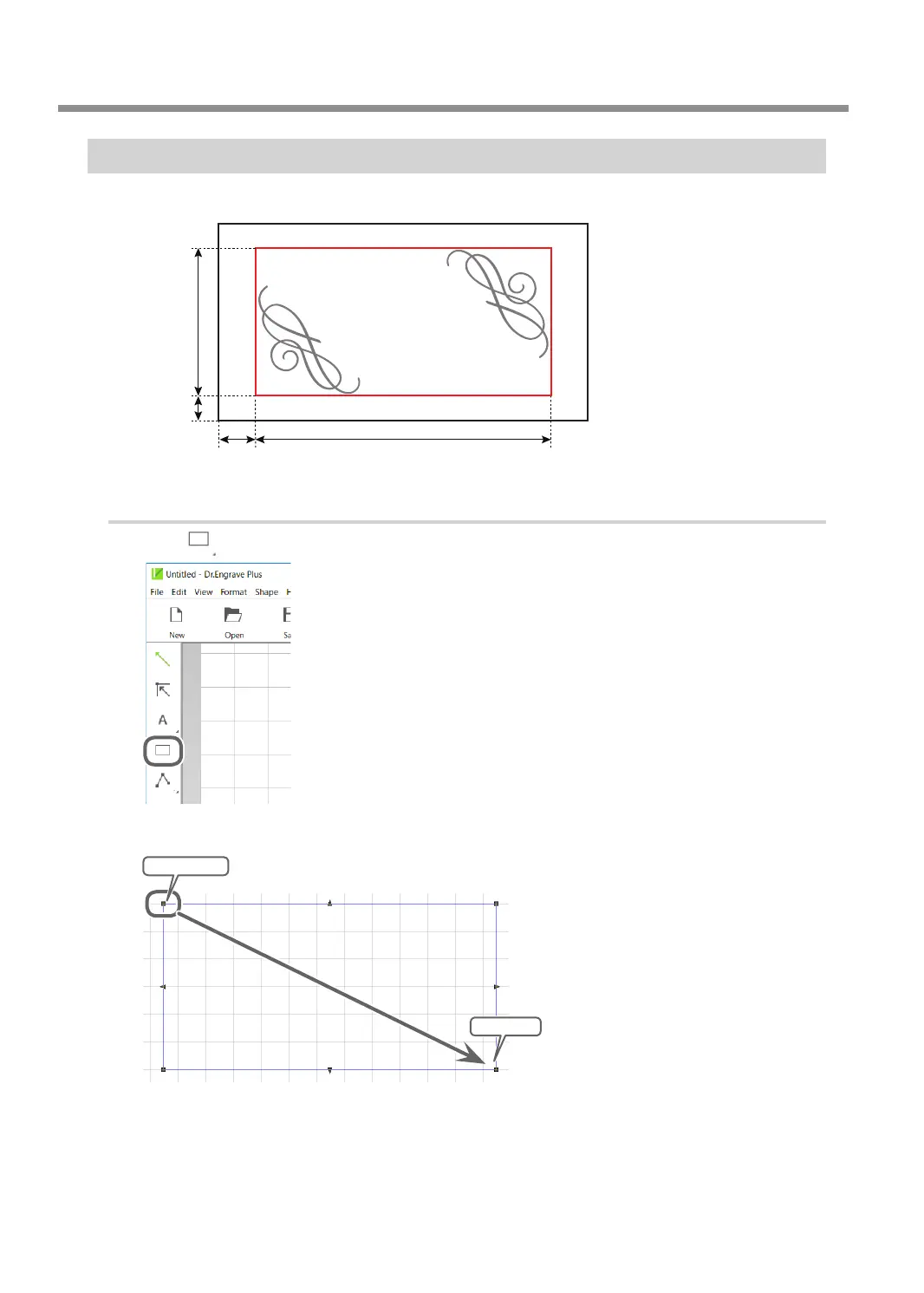 Untitled - Dr.Engrave Plus

File Edit View Format Shape H

New Open Sa

A